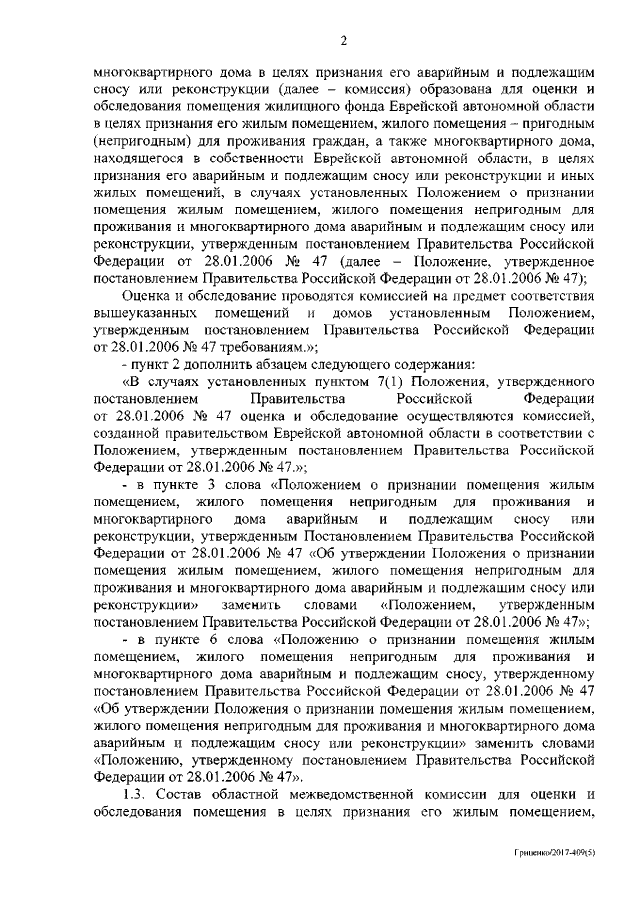 2

многоквартирного дома в целях признания его аварийным и подлежащим сносу или реконструкции (далее – комиссия) образована для оценки и обследования помещения жилищного фонда Еврейской автономной области в целях признания его жилым помещением, жилого помещения – пригодным (непригодным) для проживания граждан, а также многоквартирного дома, находящегося в собственности Еврейской автономной области, в целях признания его аварийным и подлежащим сносу или реконструкции и иных жилых помещений, в случаях установленных Положением о признании помещения жилым помещением, жилого помещения непригодным для проживания и многоквартирного дома аварийным и подлежащим сносу или реконструкции, утвержденным постановлением Правительства Российской Федерации от 28.01.2006 № 47 (далее – Положение, утвержденное постановлением Правительства Российской Федерации от 28.01.2006 № 47);

Оценка и обследование проводятся комиссией на предмет соответствия вышеуказанных помещений и домов установленным Положением, утвержденным постановлением Правительства Российской Федерации от 28.01.2006 № 47 требованиям.»;

- пункт 2 дополнить абзацем следующего содержания:

«В случаях установленных пунктом 7(1) Положения, утвержденного постановлением Правительства Российской Федерации от 28.01.2006 № 47 оценка и обследование осуществляются комиссией, созданной правительством Еврейской автономной области в соответствии с Положением, утвержденным постановлением Правительства Российской Федерации от 28.01.2006 № 47.»;

- в пункте 3 слова «Положением о признании помещения жилым помещением, жилого помещения непригодным для проживания и многоквартирного дома аварийным и подлежащим сносу или реконструкции, утвержденным Постановлением Правительства Российской Федерации от 28.01.2006 № 47 «Об утверждении Положения о признании помещения жилым помещением, жилого помещения непригодным для проживания и многоквартирного дома аварийным и подлежащим сносу или реконструкции» заменить словами «Положением, утвержденным постановлением Правительства Российской Федерации от 28.01.2006 № 47»;

- в пункте 6 слова «Положению о признании помещения жилым помещением, жилого помещения непригодным для проживания и многоквартирного дома аварийным и подлежащим сносу, утвержденному постановлением Правительства Российской Федерации от 28.01.2006 № 47 «Об утверждении Положения о признании помещения жилым помещением, жилого помещения непригодным для проживания и многоквартирного дома аварийным и подлежащим сносу или реконструкции» заменить словами «Положению, утвержденному постановлением Правительства Российской Федерации от 28.01.2006 № 47».

1.3. Состав областной межведомственной комиссии для оценки и обследования помещения в целях признания его жилым помещением,

Гриценко/2017-409(5)